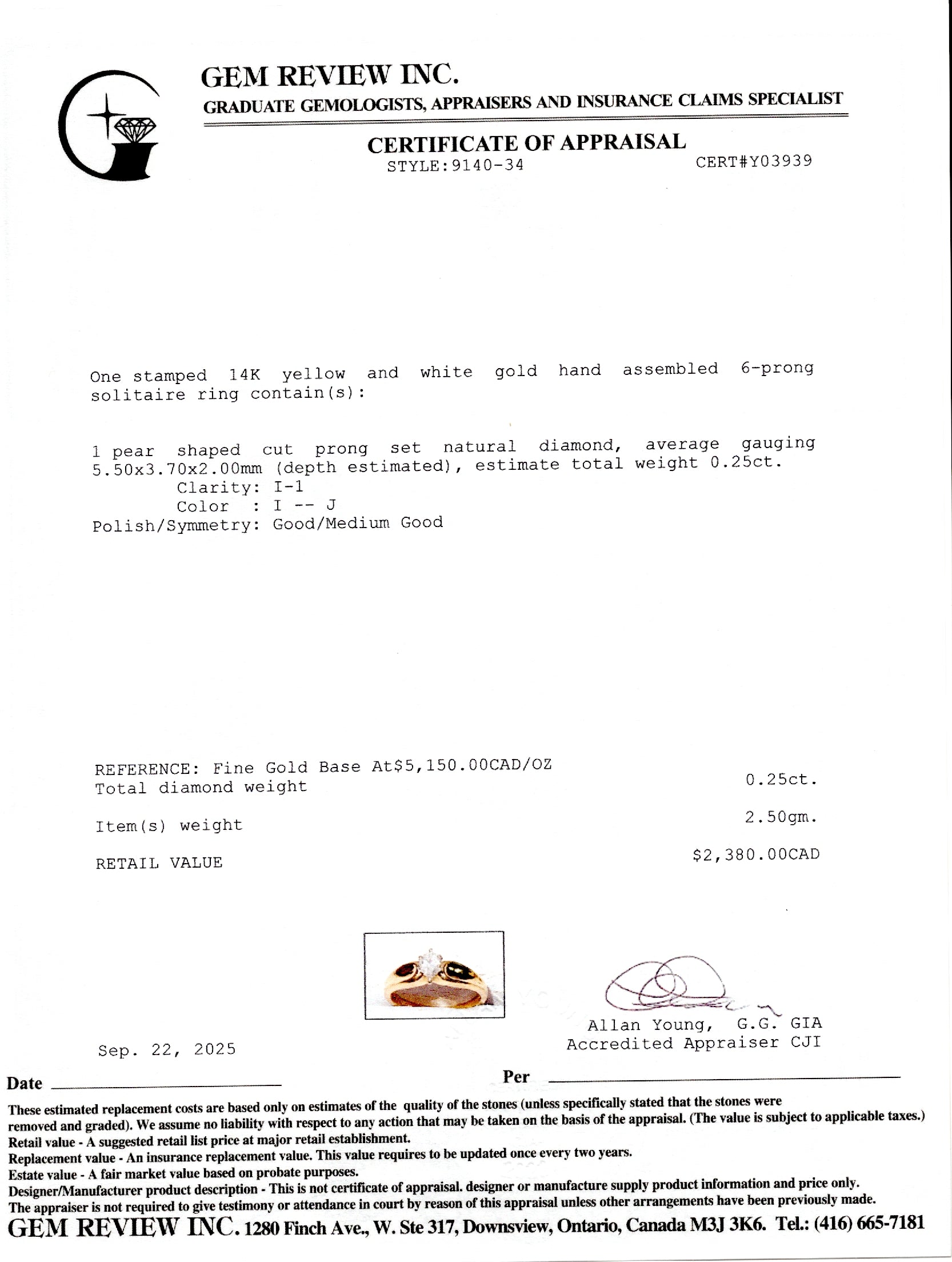 GEM REVIEW INC.
GRADUATE GEMOLOGISTS, APPRAISERS AND INSURANCE CLAIMS SPECIALIST

CERTIFICATE OF APPRAISAL
STYLE:9140-34 CERT#Y03939

One stamped 14K yellow and white gold hand assembled 6-prong solitaire ring contain(s):

1 pear shaped cut prong set natural diamond, average gauging 5.50x3.70x2.00mm (depth estimated), estimate total weight 0.25ct.
Clarity: I-1
Color : I -- J
Polish/Symmetry: Good/Medium Good

REFERENCE: Fine Gold Base At$5,150.00CAD/OZ
Total diamond weight 0.25ct.

Item(s) weight 2.50gm.

RETAIL VALUE $2,380.00CAD

Allan Young, G.G. GIA
Accredited Appraiser CJI

Sep. 22, 2025

Date

Per

These estimated replacement costs are based only on estimates of the quality of the stones (unless specifically stated that the stones were removed and graded). We assume no liability with respect to any action that may be taken on the basis of the appraisal. (The value is subject to applicable taxes.)
Retail value - A suggested retail list price at major retail establishment.
Replacement value - An insurance replacement value. This value requires to be updated once every two years.
Estate value - A fair market value based on probate purposes.
Designer/Manufacturer product description - This is not certificate of appraisal. designer or manufacture supply product information and price only.
The appraiser is not required to give testimony or attendance in court by reason of this appraisal unless other arrangements have been previously made.
GEM REVIEW INC. 1280 Finch Ave., W. Ste 317, Downsview, Ontario, Canada M3J 3K6. Tel.: (416) 665-7181